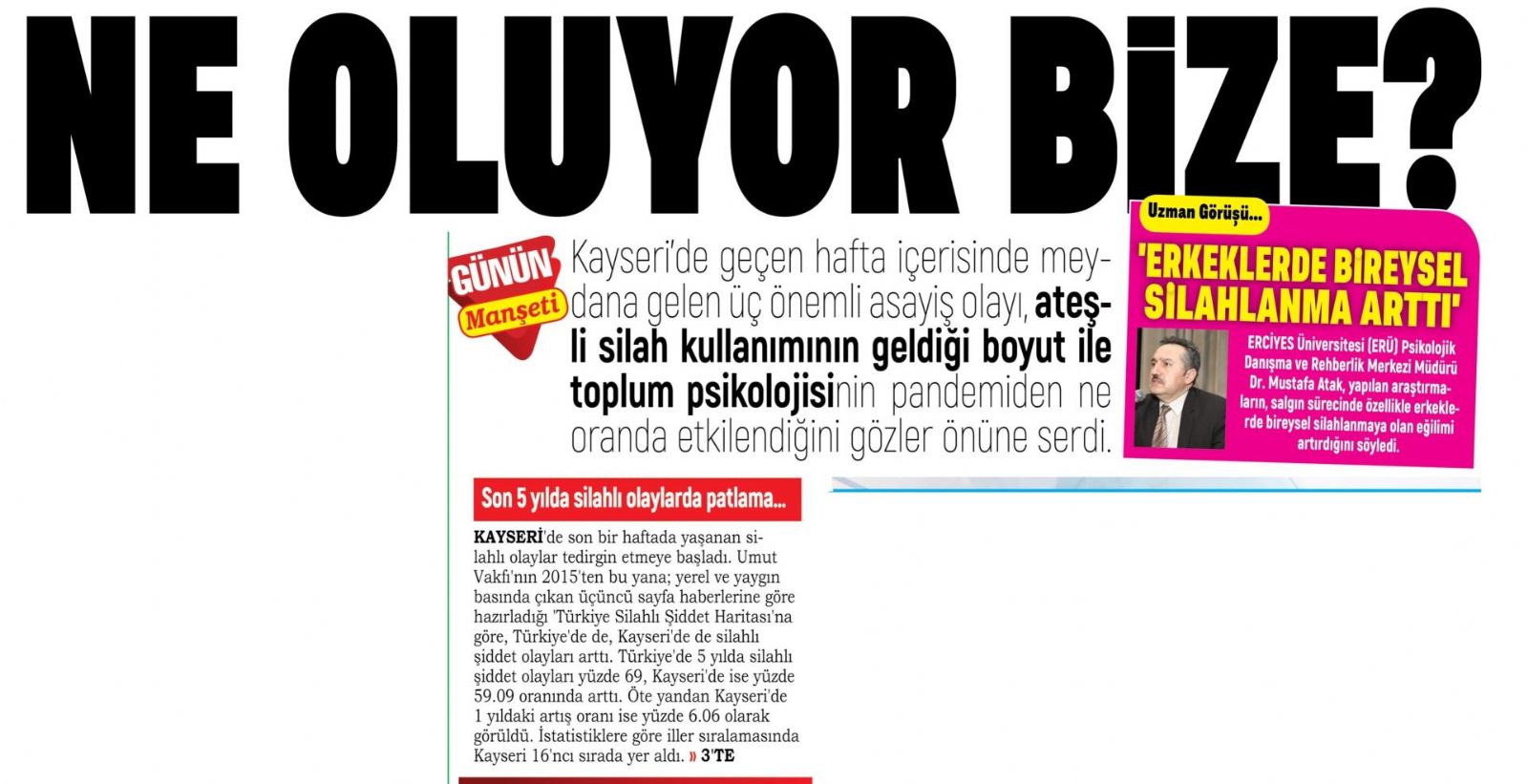 NE OLUYOR BİZE?

GÜNÜN Manşeti

Kayseri'de geçen hafta içerisinde meydana gelen üç önemli asayiş olayı, ateşli silah kullanımının geldiği boyut ile toplum psikolojisinin pandemiden ne oranda etkilendiğini gözler önüne serdi.

Uzman Görüşü...

'ERKEKLERDE BİREYSEL SİLAHLANMA ARTTI'

ERCİYES Üniversitesi (ERÜ) Psikolojik Danışma ve Rehberlik Merkezi Müdürü Dr. Mustafa Atak, yapılan araştırmaların, salgın sürecinde özellikle erkeklerde bireysel silahlanmaya olan eğilimi artırdığını söyledi.

Son 5 yılda silahlı olaylarda patlama...

KAYSERİ'de son bir haftada yaşanan silahlı olaylar tedirgin etmeye başladı. Umut Vakfı'nın 2015'ten bu yana; yerel ve yaygın basında çıkan üçüncü sayfa haberlerine göre hazırladığı 'Türkiye Silahlı Şiddet Haritası'na göre, Türkiye'de de, Kayseri'de de silahlı şiddet olayları arttı. Türkiye'de 5 yılda silahlı şiddet olayları yüzde 69, Kayseri'de ise yüzde 59.09 oranında arttı. Öte yandan Kayseri'de 1 yıldaki artış oranı ise yüzde 6.06 olarak görüldü. İstatistiklere göre iller sıralamasında Kayseri 16'ncı sırada yer aldı. » 3'TE